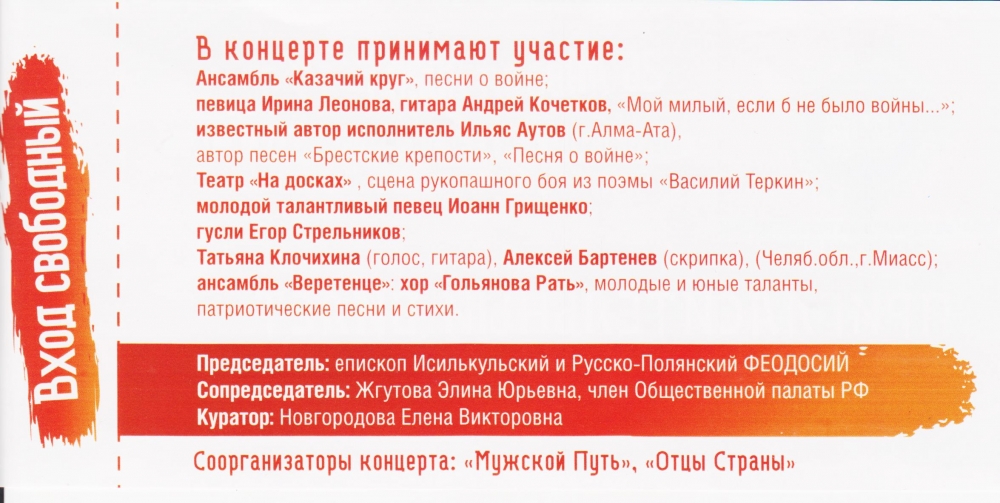 Вход свободный

В концерте принимают участие:
Ансамбль «Казачий круг», песни о войне;
певица Ирина Леонова, гитара Андрей Кочетков, «Мой милый, если б не было войны...»;
известный автор исполнитель Ильяс Аутов (г.Алма-Ата),
автор песен «Брестские крепости», «Песня о войне»;
Театр «На досках» , сцена рукопашного боя из поэмы «Василий Теркин»;
молодой талантливый певец Иоанн Грищенко;
гусли Егор Стрельников;
Татьяна Клочихина (голос, гитара), Алексей Бартенев (скрипка), (Челяб.обл.,г.Миасс);
ансамбль «Веретенце»: хор «Гольянова Рать», молодые и юные таланты,
патриотические песни и стихи.

Председатель: епископ Исилькульский и Русско-Полянский ФЕОДОСИЙ
Сопредседатель: Жгутова Элина Юрьевна, член Общественной палаты РФ
Куратор: Новгородова Елена Викторовна

Соорганизаторы концерта: «Мужской Путь», «Отцы Страны»